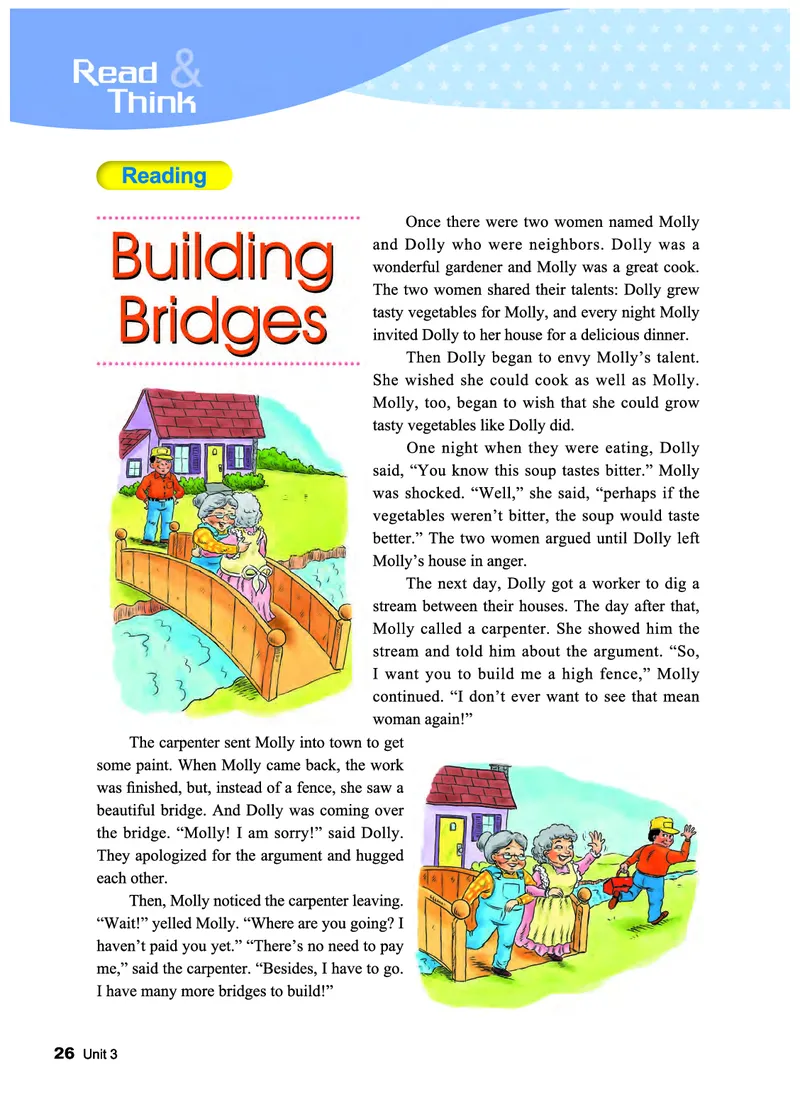 Read & Think

Reading

Building Bridges

Once there were two women named Molly and Dolly who were neighbors. Dolly was a wonderful gardener and Molly was a great cook. The two women shared their talents: Dolly grew tasty vegetables for Molly, and every night Molly invited Dolly to her house for a delicious dinner.

Then Dolly began to envy Molly's talent. She wished she could cook as well as Molly. Molly, too, began to wish that she could grow tasty vegetables like Dolly did.

One night when they were eating, Dolly said, "You know this soup tastes bitter." Molly was shocked. "Well," she said, "perhaps if the vegetables weren't bitter, the soup would taste better." The two women argued until Dolly left Molly's house in anger.

The next day, Dolly got a worker to dig a stream between their houses. The day after that, Molly called a carpenter. She showed him the stream and told him about the argument. "So, I want you to build me a high fence," Molly continued. "I don't ever want to see that mean woman again!"

The carpenter sent Molly into town to get some paint. When Molly came back, the work was finished, but, instead of a fence, she saw a beautiful bridge. And Dolly was coming over the bridge. "Molly! I am sorry!" said Dolly. They apologized for the argument and hugged each other.

Then, Molly noticed the carpenter leaving. "Wait!" yelled Molly. "Where are you going? I haven't paid you yet." "There's no need to pay me," said the carpenter. "Besides, I have to go. I have many more bridges to build!"

26 Unit 3